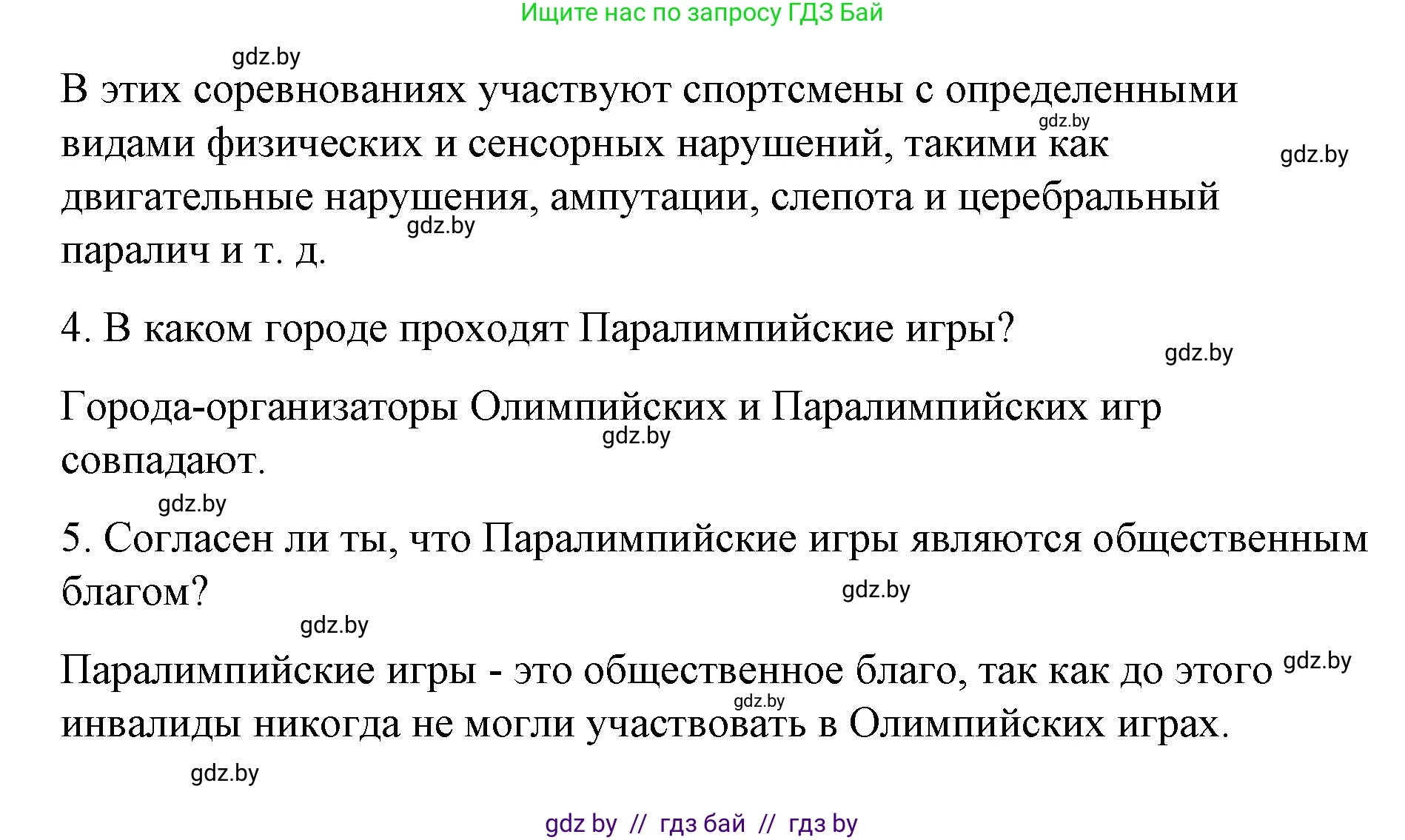 Ищите нас по запросу ГДЗ Бай

gdz.by

В этих соревнованиях участвуют спортсмены с определенными видами физических и сенсорных нарушений, такими как двигательные нарушения, ампутации, слепота и церебральный паралич и т. д.

gdz.by

gdz.by

gdz.by

4. В каком городе проходят Паралимпийские игры?

gdz.by

Города-организаторы Олимпийских и Паралимпийских игр совпадают.

gdz.by

gdz.by

5. Согласен ли ты, что Паралимпийские игры являются общественным благом?

gdz.by

gdz.by

Паралимпийские игры - это общественное благо, так как до этого инвалиды никогда не могли участвовать в Олимпийских играх.

gdz.by

gdz.by

gdz.by

gdz by // гдз бай // гдз by